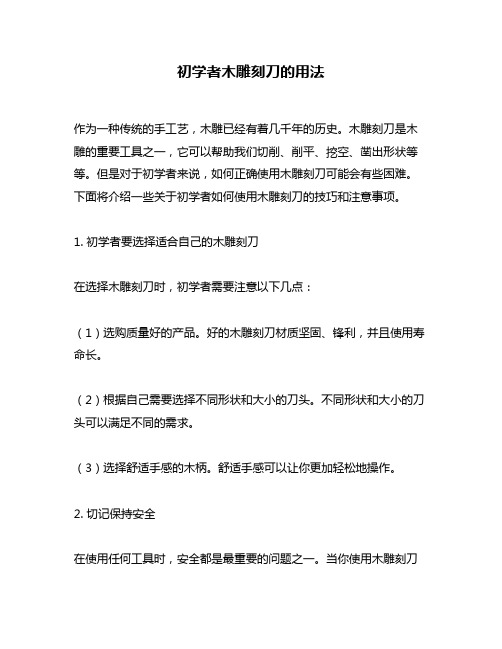 初学者木雕刻刀的用法

作为一种传统的手工艺，木雕已经有着几千年的历史。木雕刻刀是木雕的重要工具之一，它可以帮助我们切削、削平、挖空、凿出形状等等。但是对于初学者来说，如何正确使用木雕刻刀可能会有些困难。下面将介绍一些关于初学者如何使用木雕刻刀的技巧和注意事项。

1. 初学者要选择适合自己的木雕刻刀

在选择木雕刻刀时，初学者需要注意以下几点：

（1）选购质量好的产品。好的木雕刻刀材质坚固、锋利，并且使用寿命长。

（2）根据自己需要选择不同形状和大小的刀头。不同形状和大小的刀头可以满足不同的需求。

（3）选择舒适手感的木柄。舒适手感可以让你更加轻松地操作。

2. 切记保持安全

在使用任何工具时，安全都是最重要的问题之一。当你使用木雕刻刀